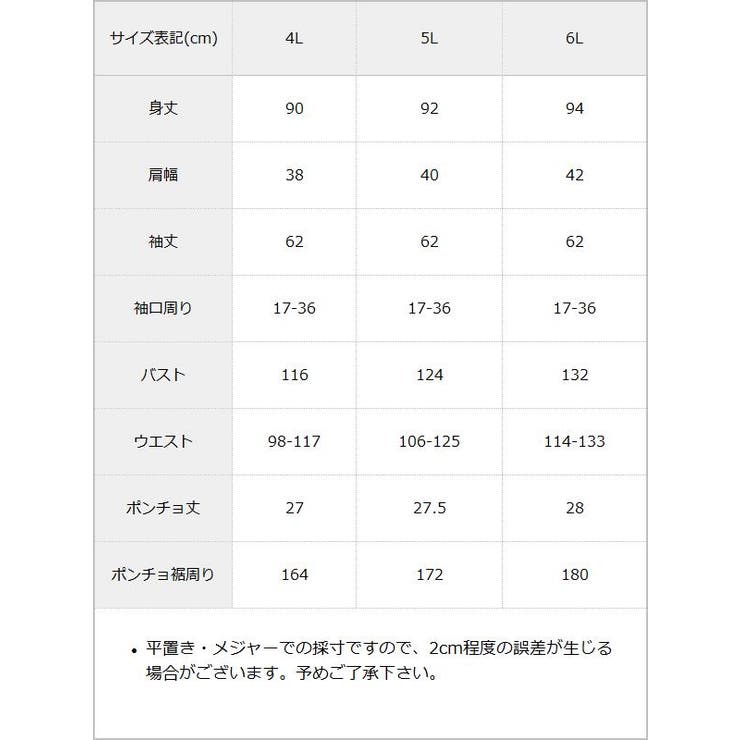 | サイズ表記(cm) | 4L | 5L | 6L |
|---|---|---|---|
| 身丈 | 90 | 92 | 94 |
| 肩幅 | 38 | 40 | 42 |
| 袖丈 | 62 | 62 | 62 |
| 袖口周り | 17-36 | 17-36 | 17-36 |
| バスト | 116 | 124 | 132 |
| ウエスト | 98-117 | 106-125 | 114-133 |
| ポンチョ丈 | 27 | 27.5 | 28 |
| ポンチョ裾周り | 164 | 172 | 180 |

• 平置き・メジャーでの採寸ですので、2cm程度の誤差が生じる場合がございます。予めご了承下さい。